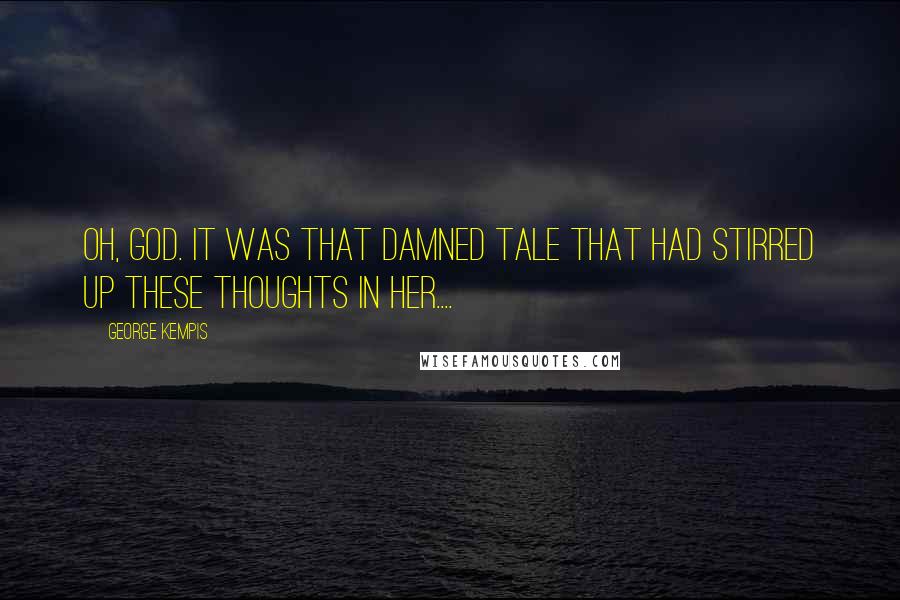 OH, GOD. IT WAS THAT DAMNED TALE THAT HAD STIRRED UP THESE THOUGHTS IN HER....

GEORGE KEMPIS

WISEFAMOUSQUOTES.COM